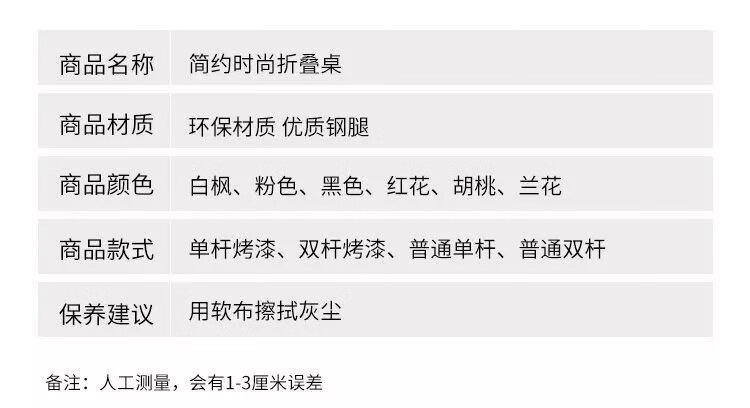 | 商品名称 | 简约时尚折叠桌 |
|---|---|
| 商品材质 | 环保材质 优质钢腿 |
| 商品颜色 | 白枫、粉色、黑色、红花、胡桃、兰花 |
| 商品款式 | 单杆烤漆、双杆烤漆、普通单杆、普通双杆 |
| 保养建议 | 用软布擦拭灰尘 |

备注：人工测量，会有1-3厘米误差